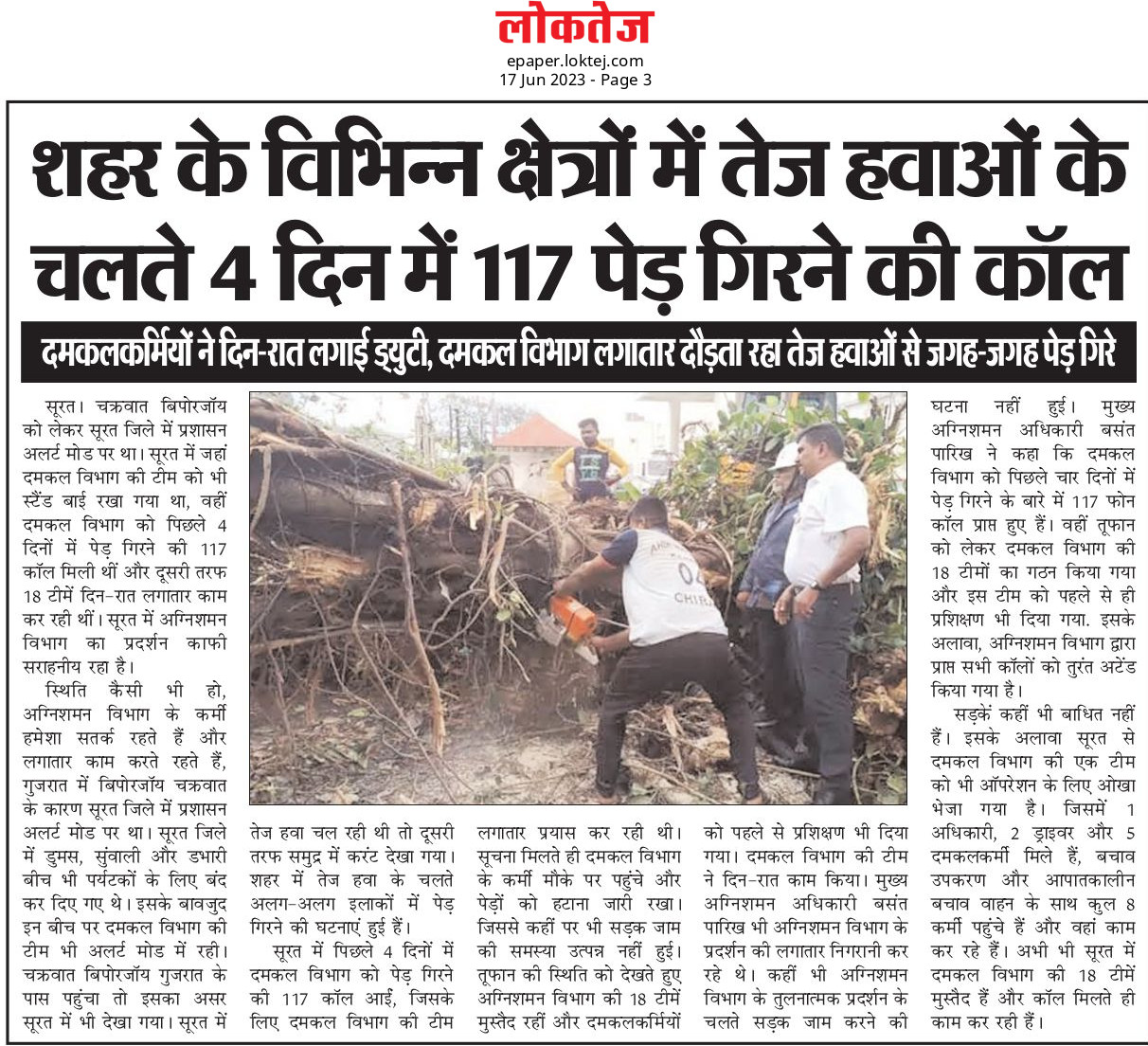 लोकतेज
epaper.loktej.com
17 Jun 2023 - Page 3

शहर के विभिन्न क्षेत्रों में तेज हवाओं के चलते 4 दिन में 117 पेड़ गिरने की कॉल

दमकलकर्मियों ने दिन-रात लगाई ड्युटी, दमकल विभाग लगातार दौड़ता रहा तेज हवाओं से जगह-जगह पेड़ गिरे

सूरत। चक्रवात बिपोरजॉय को लेकर सूरत जिले में प्रशासन अलर्ट मोड पर था। सूरत में जहां दमकल विभाग की टीम को भी स्टैंड बाई रखा गया था, वहीं दमकल विभाग को पिछले 4 दिनों में पेड़ गिरने की 117 कॉल मिली थीं और दूसरी तरफ 18 टीमें दिन-रात लगातार काम कर रही थीं। सूरत में अग्निशमन विभाग का प्रदर्शन काफी सराहनीय रहा है।

स्थिति कैसी भी हो, अग्निशमन विभाग के कर्मी हमेशा सतर्क रहते हैं और लगातार काम करते रहते हैं, गुजरात में बिपोरजॉय चक्रवात के कारण सूरत जिले में प्रशासन अलर्ट मोड पर था। सूरत जिले में डुमस, सुंवाली और डभारी बीच भी पर्यटकों के लिए बंद कर दिए गए थे। इसके बावजुद इन बीच पर दमकल विभाग की टीम भी अलर्ट मोड में रही। चक्रवात बिपोरजॉय गुजरात के पास पहुंचा तो इसका असर सूरत में भी देखा गया। सूरत में तेज हवा चल रही थी तो दूसरी तरफ समुद्र में करंट देखा गया। शहर में तेज हवा के चलते अलग-अलग इलाकों में पेड़ गिरने की घटनाएं हुई हैं।

सूरत में पिछले 4 दिनों में दमकल विभाग को पेड़ गिरने की 117 कॉल आई, जिसके लिए दमकल विभाग की टीम लगातार प्रयास कर रही थी। सूचना मिलते ही दमकल विभाग के कर्मी मौके पर पहुंचे और पेड़ों को हटाना जारी रखा। जिससे कहीं पर भी सड़क जाम की समस्या उत्पन्न नहीं हुई। तूफान की स्थिति को देखते हुए अग्निशमन विभाग की 18 टीमें मुस्तैद रहीं और दमकलकर्मियों को पहले से प्रशिक्षण भी दिया गया। दमकल विभाग की टीम ने दिन-रात काम किया। मुख्य अग्निशमन अधिकारी बसंत पारिख भी अग्निशमन विभाग के प्रदर्शन की लगातार निगरानी कर रहे थे। कहीं भी अग्निशमन विभाग के तुलनात्मक प्रदर्शन के चलते सड़क जाम करने की घटना नहीं हुई। मुख्य अग्निशमन अधिकारी बसंत पारिख ने कहा कि दमकल विभाग को पिछले चार दिनों में पेड़ गिरने के बारे में 117 फोन कॉल प्राप्त हुए हैं। वहीं तूफान को लेकर दमकल विभाग की 18 टीमों का गठन किया गया और इस टीम को पहले से ही प्रशिक्षण भी दिया गया. इसके अलावा, अग्निशमन विभाग द्वारा प्राप्त सभी कॉलों को तुरंत अटेंड किया गया है।

सड़कें कहीं भी बाधित नहीं हैं। इसके अलावा सूरत से दमकल विभाग की एक टीम को भी ऑपरेशन के लिए ओखा भेजा गया है। जिसमें 1 अधिकारी, 2 ड्राइवर और 5 दमकलकर्मी मिले हैं, बचाव उपकरण और आपातकालीन बचाव वाहन के साथ कुल 8 कर्मी पहुंचे हैं और वहां काम कर रहे हैं। अभी भी सूरत में दमकल विभाग की 18 टीमें मुस्तैद हैं और कॉल मिलते ही काम कर रही हैं।